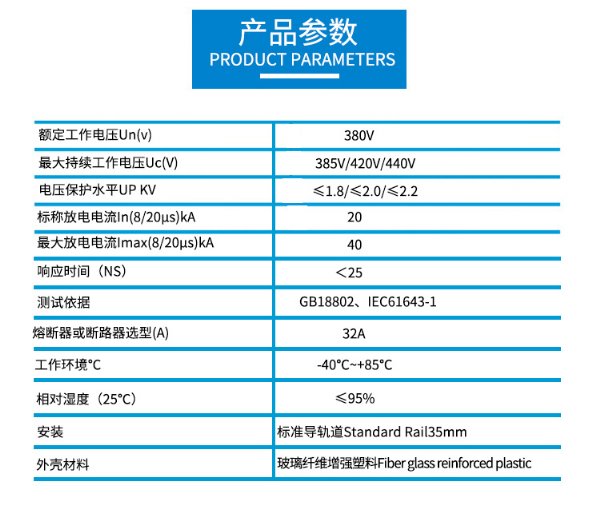 产品参数
PRODUCT PARAMETERS

| 额定工作电压Un(v) | 380V |
|---|---|
| 最大持续工作电压Uc(V) | 385V/420V/440V |
| 电压保护水平UP KV | ≤1.8/≤2.0/≤2.2 |
| 标称放电电流In(8/20μs)kA | 20 |
| 最大放电电流Imax(8/20μs)kA | 40 |
| 响应时间（NS） | ＜25 |
| 测试依据 | GB18802、IEC61643-1 |
| 熔断器或断路器选型(A) | 32A |
| 工作环境°C | -40°C~+85°C |
| 相对湿度（25°C） | ≤95% |
| 安装 | 标准导轨道Standard Rail35mm |
| 外壳材料 | 玻璃纤维增强塑料Fiber glass reinforced plastic |